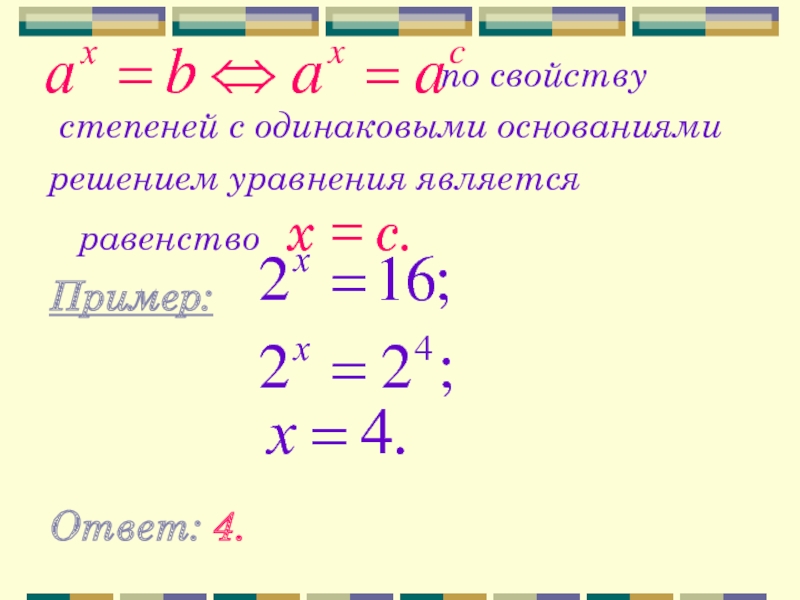 $a^x = b \Leftrightarrow a^x = a^c$ по свойству степеней с одинаковыми основаниями решением уравнения является равенство $x = c.$

Пример: $2^x = 16;$

$2^x = 2^4;$

$x = 4.$

Ответ: 4.